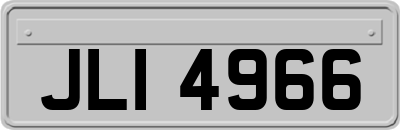 JLI 4966